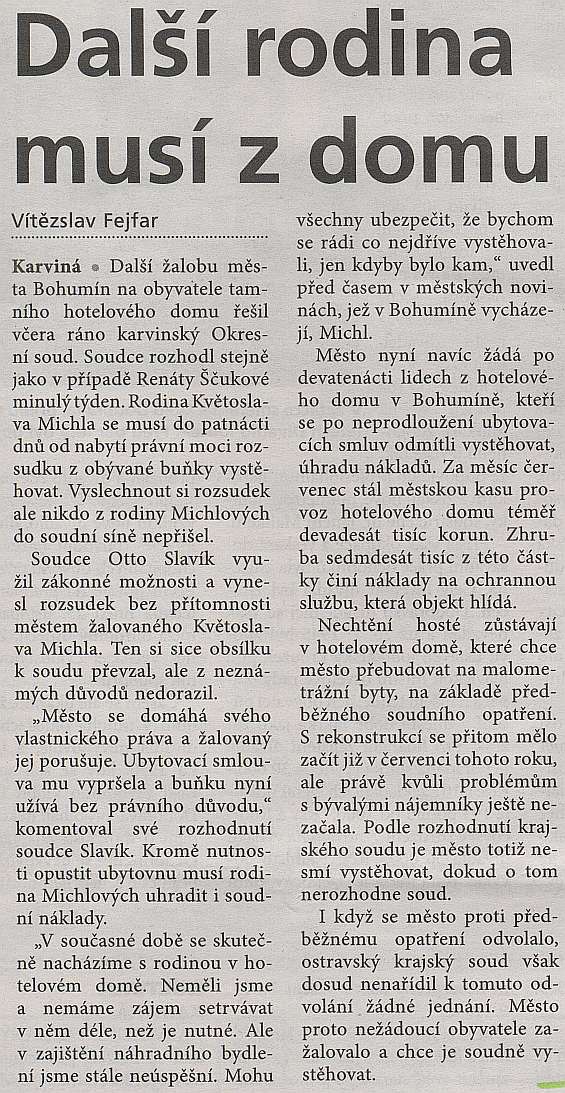 Další rodina musí z domu

Vítězslav Fejfar

Karviná • Další žalobu města Bohumín na obyvatele tamního hotelového domu řešil včera ráno karvinský Okresní soud. Soudce rozhodl stejně jako v případě Renáty Ščukové minulý týden. Rodina Květoslava Michla se musí do patnácti dnů od nabytí právní moci rozsudku z obývané buňky vystěhovat. Vyslechnout si rozsudek ale nikdo z rodiny Michlových do soudní síně nepřišel.

Soudce Otto Slavík využil zákonné možnosti a vynesl rozsudek bez přítomnosti městem žalovaného Květoslava Michla. Ten si sice obsílku k soudu převzal, ale z neznámých důvodů nedorazil.

„Město se domáhá svého vlastnického práva a žalovaný jej porušuje. Ubytovací smlouva mu vypršela a buňku nyní užívá bez právního důvodu," komentoval své rozhodnutí soudce Slavík. Kromě nutnosti opustit ubytovnu musí rodina Michlových uhradit i soudní náklady.

„V současné době se skutečně nacházíme s rodinou v hotelovém domě. Neměli jsme a nemáme zájem setrvávat v něm déle, než je nutné. Ale v zajištění náhradního bydlení jsme stále neúspěšní. Mohu všechny ubezpečit, že bychom se rádi co nejdříve vystěhovali, jen kdyby bylo kam," uvedl před časem v městských novinách, jež v Bohumíně vycházejí, Michl.

Město nyní navíc žádá po devatenácti lidech z hotelového domu v Bohumíně, kteří se po neprodloužení ubytovacích smluv odmítli vystěhovat, úhradu nákladů. Za měsíc červenec stál městskou kasu provoz hotelového domu téměř devadesát tisíc korun. Zhruba sedmdesát tisíc z této částky činí náklady na ochrannou službu, která objekt hlídá.

Nechtění hosté zůstávají v hotelovém domě, které chce město přebudovat na malometrážní byty, na základě předběžného soudního opatření. S rekonstrukcí se přitom mělo začít již v červenci tohoto roku, ale právě kvůli problémům s bývalými nájemníky ještě nezačala. Podle rozhodnutí krajského soudu je město totiž nesmí vystěhovat, dokud o tom nerozhodne soud.

I když se město proti předběžnému opatření odvolalo, ostravský krajský soud však dosud nenařídil k tomuto odvolání žádné jednání. Město proto nežádoucí obyvatele zažalovalo a chce je soudně vystěhovat.